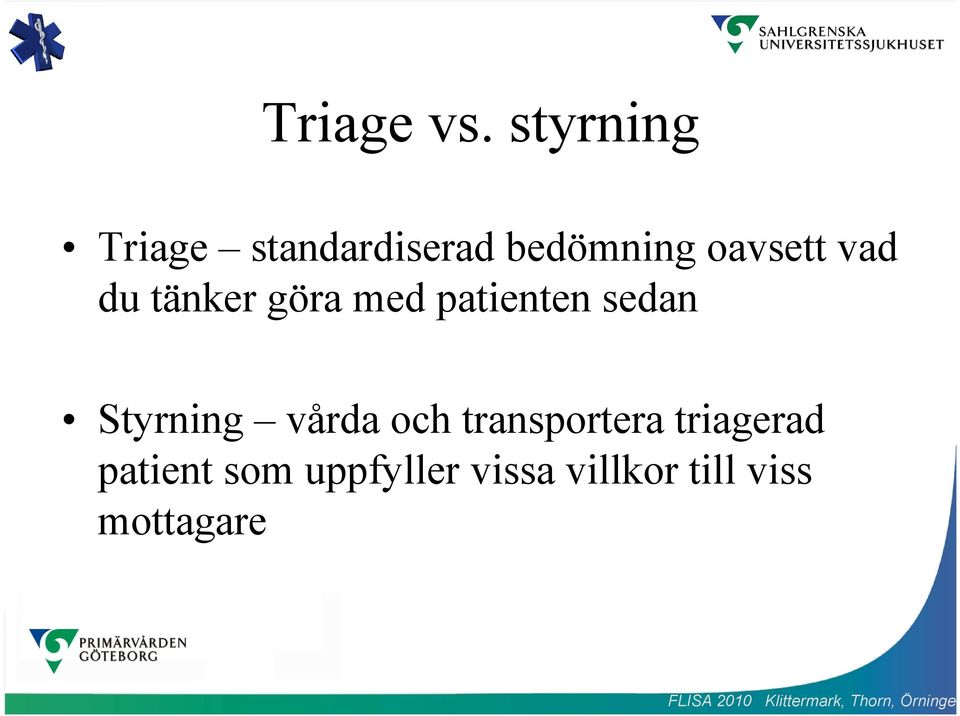 SAHLGRENSKA UNIVERSITETSSJUKHUSET

Triage vs. styrning

• Triage – standardiserad bedömning oavsett vad du tänker göra med patienten sedan

• Styrning – vårda och transportera triagerad patient som uppfyller vissa villkor till viss mottagare

PRIMÄRVÅRDEN GÖTEBORG

FLISA 2010 Klittermark, Thorn, Örninge